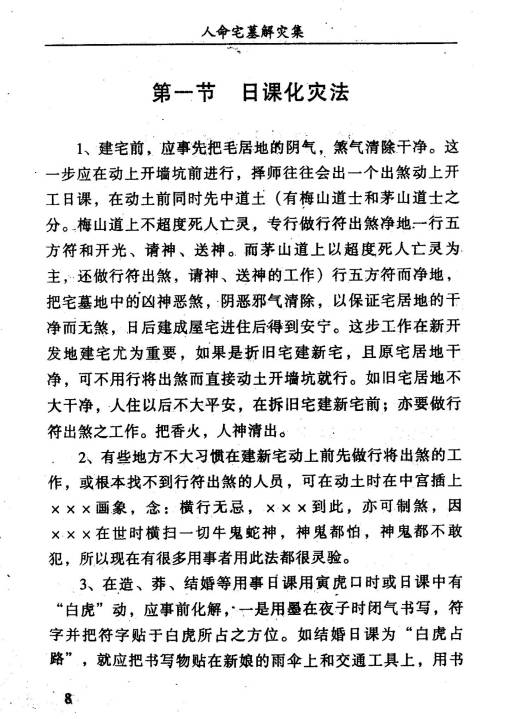 人命宅墓解灾集

第一节　日课化灾法

1、建宅前，应事先把毛居地的阴气，煞气清除干净。这一步应在动上开墙坑前进行，择师往往会出一个出煞动上开工日课，在动土前同时先中道土（有梅山道士和茅山道士之分。梅山道上不超度死人亡灵，专行做行符出煞净地一行五方符和开光、请神、送神。而茅山道上以超度死人亡灵为主，还做行符出煞，请神、送神的工作）行五方符而净地，把宅墓地中的凶神恶煞，阴恶邪气清除，以保证宅居地的干净而无煞，日后建成屋宅进住后得到安宁。这步工作在新开发地建宅尤为重要，如果是折旧宅建新宅，且原宅居地干净，可不用行将出煞而直接动土开墙坑就行。如旧宅居地不大干净，人住以后不大平安，在拆旧宅建新宅前；亦要做行符出煞之工作。把香火，人神清出。

2、有些地方不大习惯在建新宅动上前先做行将出煞的工作，或根本找不到行符出煞的人员，可在动土时在中宫插上×××画象，念：横行无忌，×××到此，亦可制煞，因×××在世时横扫一切牛鬼蛇神，神鬼都怕，神鬼都不敢犯，所以现在有很多用事者用此法都很灵验。

3、在造、葬、结婚等用事日课用寅虎口时或日课中有“白虎”动，应事前化解，一是用墨在夜子时闭气书写，符字并把符字贴于白虎所占之方位。如结婚日课为“白虎占路”，就应把书写物贴在新娘的雨伞上和交通工具上，用书

8